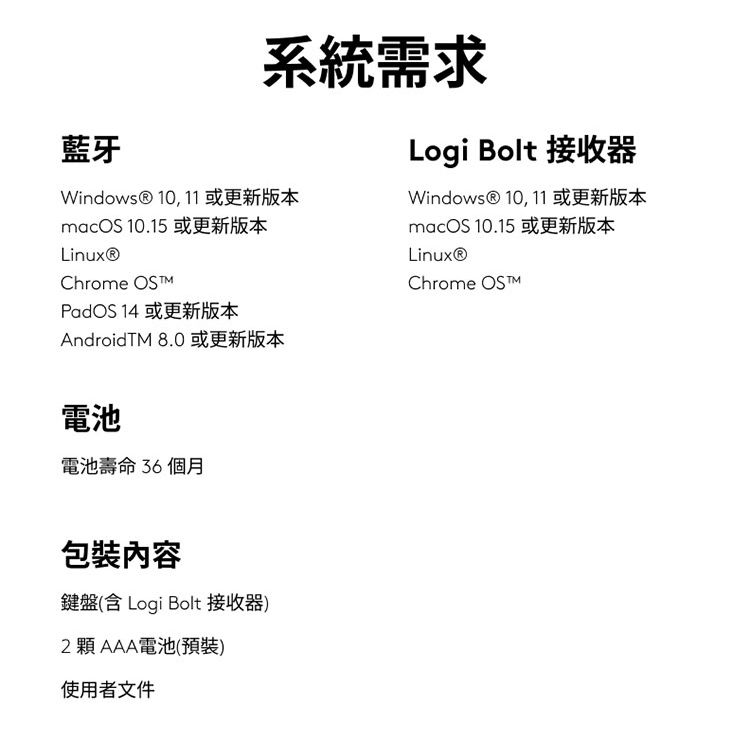 系統需求

藍牙

Windows® 10, 11 或更新版本
macOS 10.15 或更新版本
Linux®
Chrome OS™
PadOS 14 或更新版本
AndroidTM 8.0 或更新版本

Logi Bolt 接收器

Windows® 10, 11 或更新版本
macOS 10.15 或更新版本
Linux®
Chrome OS™

電池

電池壽命 36 個月

包裝內容

鍵盤(含 Logi Bolt 接收器)

2 顆 AAA電池(預裝)

使用者文件